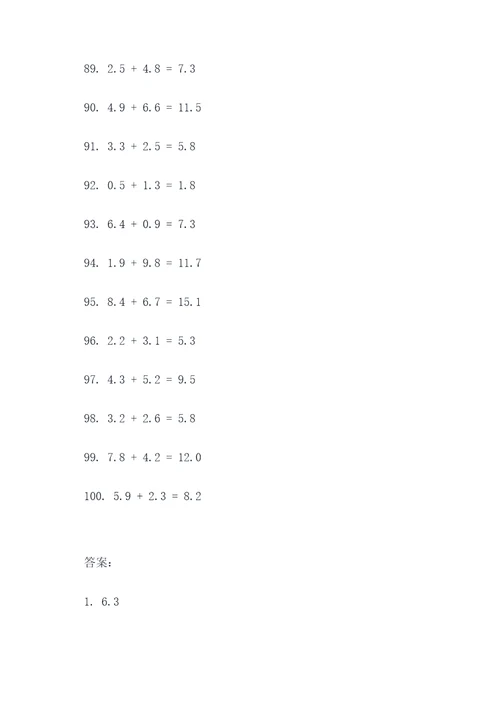 89. $2.5 + 4.8 = 7.3$

90. $4.9 + 6.6 = 11.5$

91. $3.3 + 2.5 = 5.8$

92. $0.5 + 1.3 = 1.8$

93. $6.4 + 0.9 = 7.3$

94. $1.9 + 9.8 = 11.7$

95. $8.4 + 6.7 = 15.1$

96. $2.2 + 3.1 = 5.3$

97. $4.3 + 5.2 = 9.5$

98. $3.2 + 2.6 = 5.8$

99. $7.8 + 4.2 = 12.0$

100. $5.9 + 2.3 = 8.2$

答案:

1. 6.3